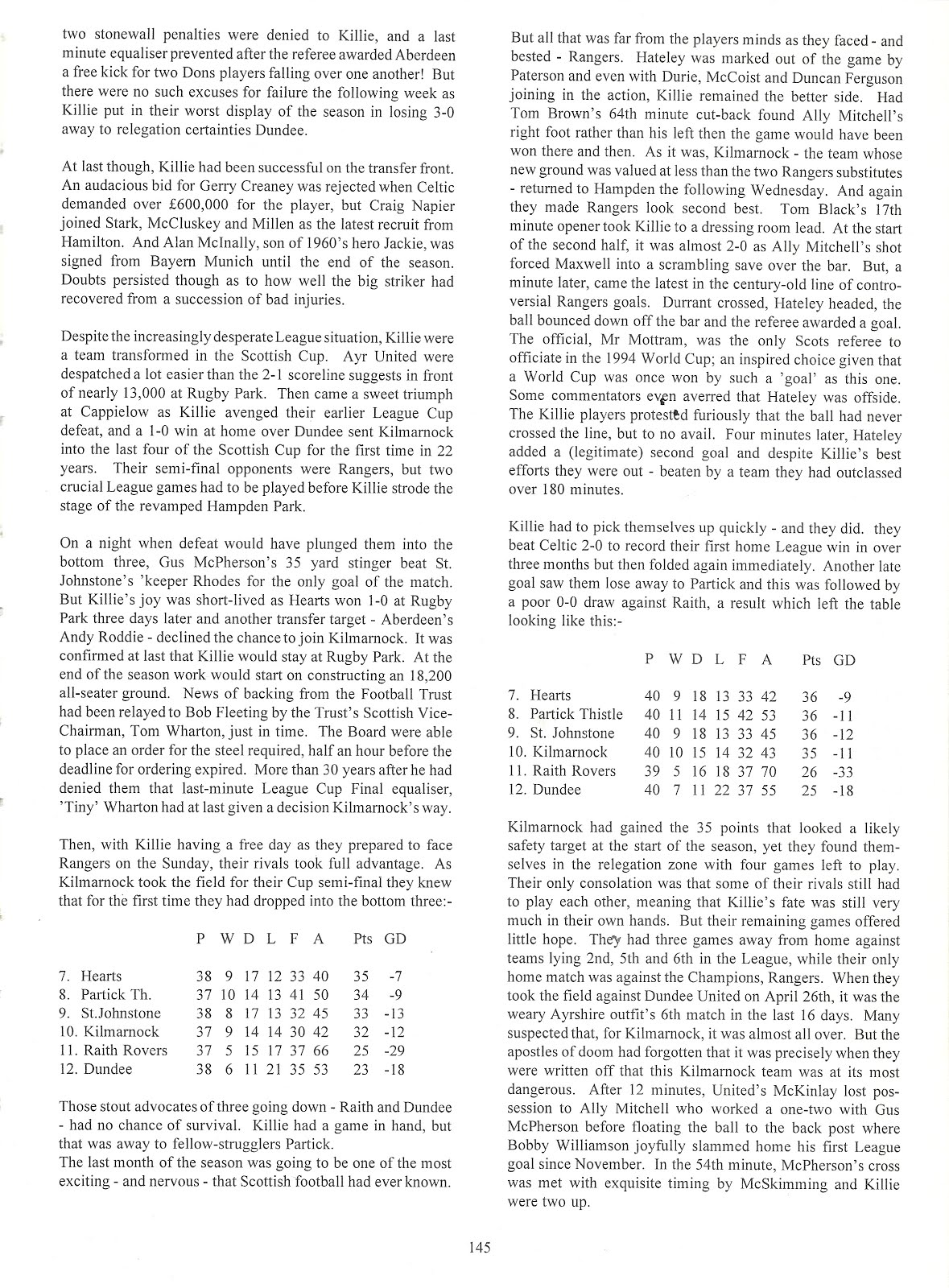 two stonewall penalties were denied to Killie, and a last minute equaliser prevented after the referee awarded Aberdeen a free kick for two Dons players falling over one another! But there were no such excuses for failure the following week as Killie put in their worst display of the season in losing 3-0 away to relegation certainties Dundee.

At last though, Killie had been successful on the transfer front. An audacious bid for Gerry Creaney was rejected when Celtic demanded over £600,000 for the player, but Craig Napier joined Stark, McCluskey and Millen as the latest recruit from Hamilton. And Alan McInally, son of 1960's hero Jackie, was signed from Bayern Munich until the end of the season. Doubts persisted though as to how well the big striker had recovered from a succession of bad injuries.

Despite the increasingly desperate League situation, Killie were a team transformed in the Scottish Cup. Ayr United were despatched a lot easier than the 2-1 scoreline suggests in front of nearly 13,000 at Rugby Park. Then came a sweet triumph at Cappielow as Killie avenged their earlier League Cup defeat, and a 1-0 win at home over Dundee sent Kilmarnock into the last four of the Scottish Cup for the first time in 22 years. Their semi-final opponents were Rangers, but two crucial League games had to be played before Killie strode the stage of the revamped Hampden Park.

On a night when defeat would have plunged them into the bottom three, Gus McPherson's 35 yard stinger beat St. Johnstone's 'keeper Rhodes for the only goal of the match. But Killie's joy was short-lived as Hearts won 1-0 at Rugby Park three days later and another transfer target - Aberdeen's Andy Roddie - declined the chance to join Kilmarnock. It was confirmed at last that Killie would stay at Rugby Park. At the end of the season work would start on constructing an 18,200 all-seater ground. News of backing from the Football Trust had been relayed to Bob Fleeting by the Trust's Scottish Vice-Chairman, Tom Wharton, just in time. The Board were able to place an order for the steel required, half an hour before the deadline for ordering expired. More than 30 years after he had denied them that last-minute League Cup Final equaliser, 'Tiny' Wharton had at last given a decision Kilmarnock's way.

Then, with Killie having a free day as they prepared to face Rangers on the Sunday, their rivals took full advantage. As Kilmarnock took the field for their Cup semi-final they knew that for the first time they had dropped into the bottom three:-

| | P | W | D | L | F | A | Pts | GD |
|---|---|---|---|---|---|---|---|---|
| 7. Hearts | 38 | 9 | 17 | 12 | 33 | 40 | 35 | -7 |
| 8. Partick Th. | 37 | 10 | 14 | 13 | 41 | 50 | 34 | -9 |
| 9. St.Johnstone | 38 | 8 | 17 | 13 | 32 | 45 | 33 | -13 |
| 10. Kilmarnock | 37 | 9 | 14 | 14 | 30 | 42 | 32 | -12 |
| 11. Raith Rovers | 37 | 5 | 15 | 17 | 37 | 66 | 25 | -29 |
| 12. Dundee | 38 | 6 | 11 | 21 | 35 | 53 | 23 | -18 |

Those stout advocates of three going down - Raith and Dundee - had no chance of survival. Killie had a game in hand, but that was away to fellow-strugglers Partick.
The last month of the season was going to be one of the most exciting - and nervous - that Scottish football had ever known.

But all that was far from the players minds as they faced - and bested - Rangers. Hateley was marked out of the game by Paterson and even with Durie, McCoist and Duncan Ferguson joining in the action, Killie remained the better side. Had Tom Brown's 64th minute cut-back found Ally Mitchell's right foot rather than his left then the game would have been won there and then. As it was, Kilmarnock - the team whose new ground was valued at less than the two Rangers substitutes - returned to Hampden the following Wednesday. And again they made Rangers look second best. Tom Black's 17th minute opener took Killie to a dressing room lead. At the start of the second half, it was almost 2-0 as Ally Mitchell's shot forced Maxwell into a scrambling save over the bar. But, a minute later, came the latest in the century-old line of controversial Rangers goals. Durrant crossed, Hateley headed, the ball bounced down off the bar and the referee awarded a goal. The official, Mr Mottram, was the only Scots referee to officiate in the 1994 World Cup; an inspired choice given that a World Cup was once won by such a 'goal' as this one. Some commentators even averred that Hateley was offside. The Killie players protested furiously that the ball had never crossed the line, but to no avail. Four minutes later, Hateley added a (legitimate) second goal and despite Killie's best efforts they were out - beaten by a team they had outclassed over 180 minutes.

Killie had to pick themselves up quickly - and they did. they beat Celtic 2-0 to record their first home League win in over three months but then folded again immediately. Another late goal saw them lose away to Partick and this was followed by a poor 0-0 draw against Raith, a result which left the table looking like this:-

| | P | W | D | L | F | A | Pts | GD |
|---|---|---|---|---|---|---|---|---|
| 7. Hearts | 40 | 9 | 18 | 13 | 33 | 42 | 36 | -9 |
| 8. Partick Thistle | 40 | 11 | 14 | 15 | 42 | 53 | 36 | -11 |
| 9. St. Johnstone | 40 | 9 | 18 | 13 | 33 | 45 | 36 | -12 |
| 10. Kilmarnock | 40 | 10 | 15 | 14 | 32 | 43 | 35 | -11 |
| 11. Raith Rovers | 39 | 5 | 16 | 18 | 37 | 70 | 26 | -33 |
| 12. Dundee | 40 | 7 | 11 | 22 | 37 | 55 | 25 | -18 |

Kilmarnock had gained the 35 points that looked a likely safety target at the start of the season, yet they found themselves in the relegation zone with four games left to play. Their only consolation was that some of their rivals still had to play each other, meaning that Killie's fate was still very much in their own hands. But their remaining games offered little hope. They had three games away from home against teams lying 2nd, 5th and 6th in the League, while their only home match was against the Champions, Rangers. When they took the field against Dundee United on April 26th, it was the weary Ayrshire outfit's 6th match in the last 16 days. Many suspected that, for Kilmarnock, it was almost all over. But the apostles of doom had forgotten that it was precisely when they were written off that this Kilmarnock team was at its most dangerous. After 12 minutes, United's McKinlay lost possession to Ally Mitchell who worked a one-two with Gus McPherson before floating the ball to the back post where Bobby Williamson joyfully slammed home his first League goal since November. In the 54th minute, McPherson's cross was met with exquisite timing by McSkimming and Killie were two up.

145